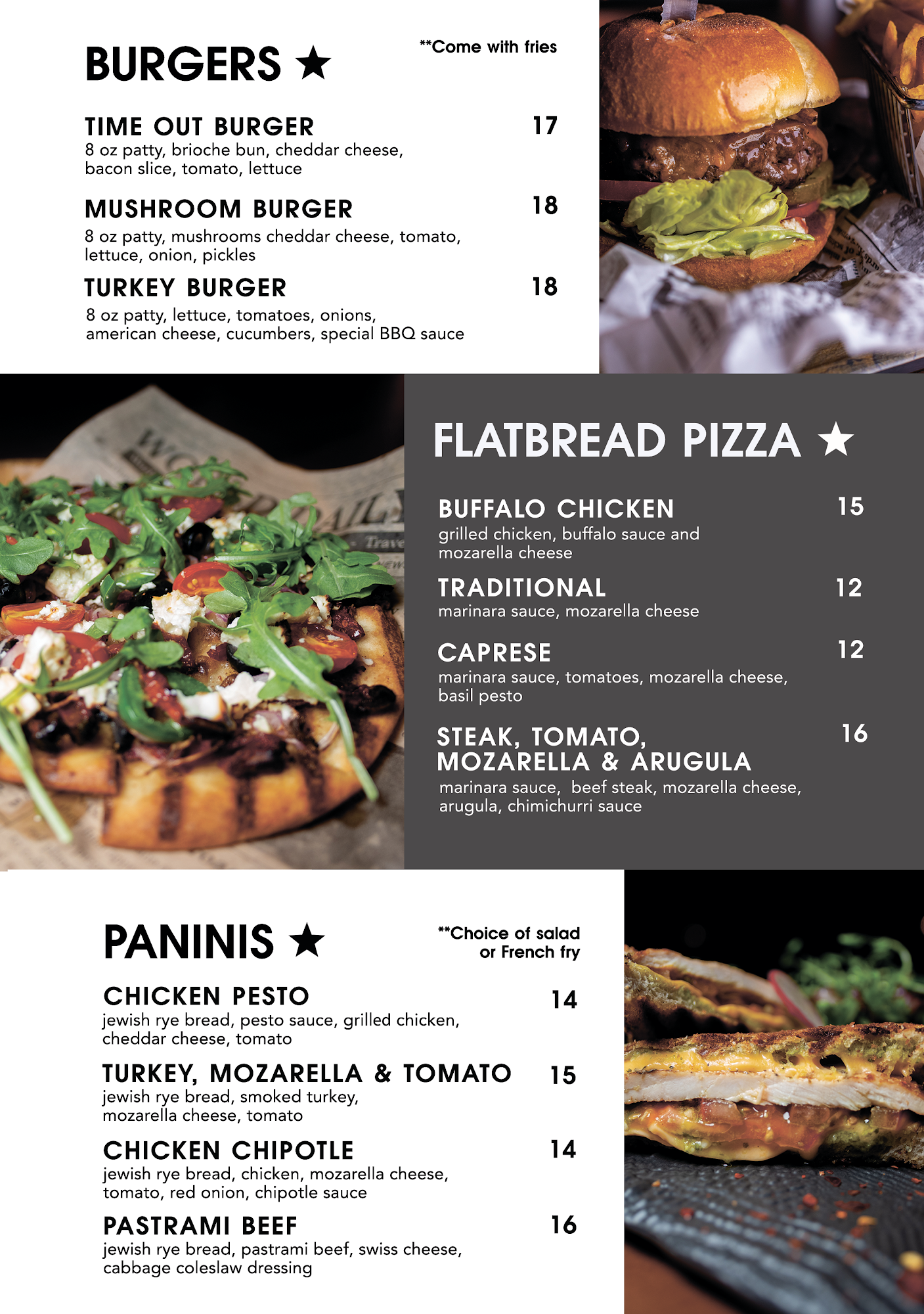 BURGERS ★

**Come with fries

TIME OUT BURGER 17
8 oz patty, brioche bun, cheddar cheese, bacon slice, tomato, lettuce

MUSHROOM BURGER 18
8 oz patty, mushrooms cheddar cheese, tomato, lettuce, onion, pickles

TURKEY BURGER 18
8 oz patty, lettuce, tomatoes, onions, american cheese, cucumbers, special BBQ sauce

FLATBREAD PIZZA ★

BUFFALO CHICKEN 15
grilled chicken, buffalo sauce and mozarella cheese

TRADITIONAL 12
marinara sauce, mozarella cheese

CAPRESE 12
marinara sauce, tomatoes, mozarella cheese, basil pesto

STEAK, TOMATO, MOZARELLA & ARUGULA 16
marinara sauce, beef steak, mozarella cheese, arugula, chimichurri sauce

PANINIS ★

**Choice of salad or French fry

CHICKEN PESTO 14
jewish rye bread, pesto sauce, grilled chicken, cheddar cheese, tomato

TURKEY, MOZARELLA & TOMATO 15
jewish rye bread, smoked turkey, mozarella cheese, tomato

CHICKEN CHIPOTLE 14
jewish rye bread, chicken, mozarella cheese, tomato, red onion, chipotle sauce

PASTRAMI BEEF 16
jewish rye bread, pastrami beef, swiss cheese, cabbage coleslaw dressing